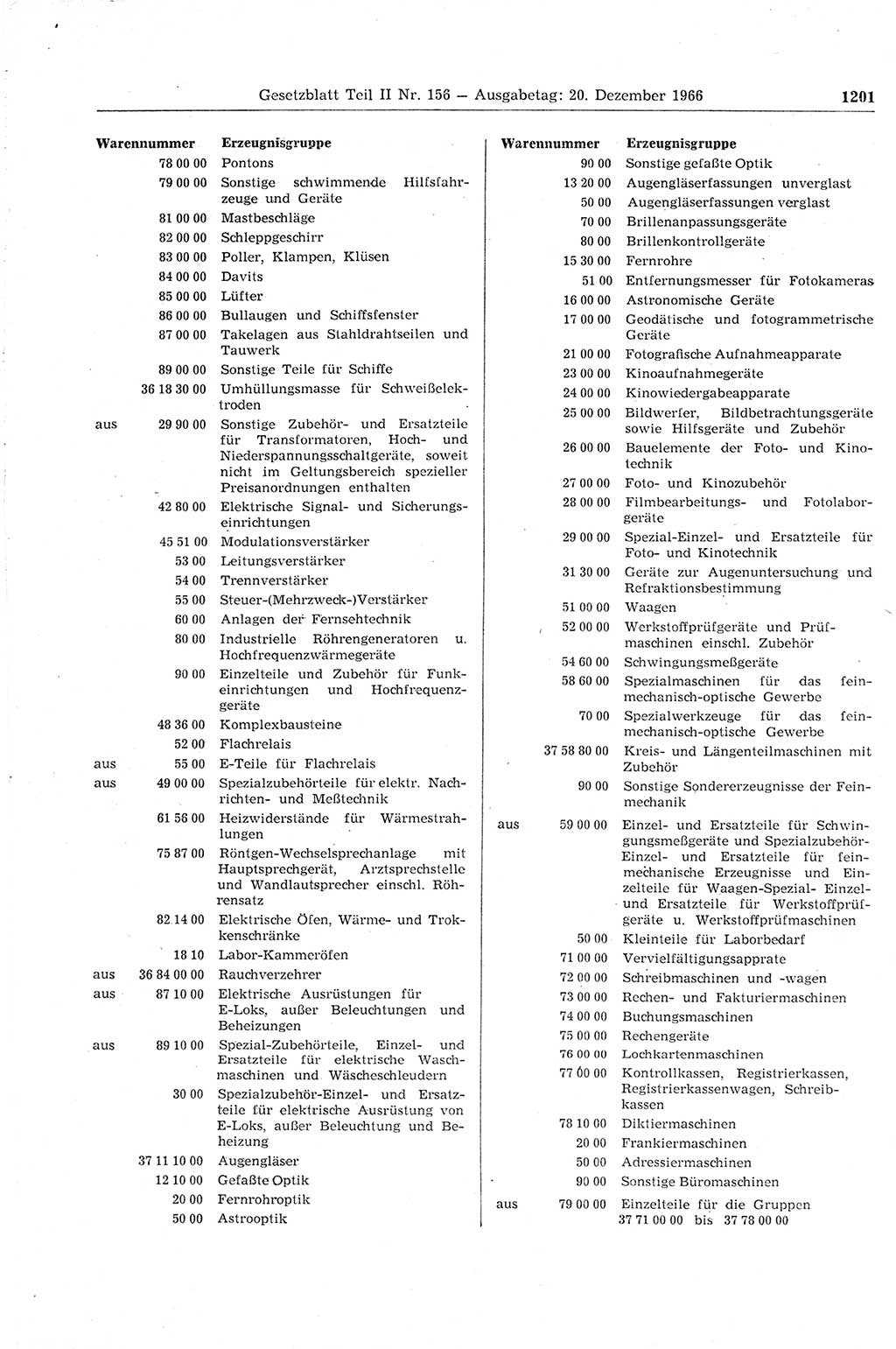 Gesetzblatt Teil II Nr. 156 — Ausgabetag: 20. Dezember 1966 1201

| | Warennummer | Erzeugnisgruppe |
|---|---|---|
| | 78 00 00 | Pontons |
| | 79 00 00 | Sonstige schwimmende Hilfsfahrzeuge und Geräte |
| | 81 00 00 | Mastbeschläge |
| | 82 00 00 | Schleppgeschirr |
| | 83 00 00 | Poller, Klampen, Klüsen |
| | 84 00 00 | Davits |
| | 85 00 00 | Lüfter |
| | 86 00 00 | Bullaugen und Schiffsfenster |
| | 87 00 00 | Takelagen aus Stahldrahtseilen und Tauwerk |
| | 89 00 00 | Sonstige Teile für Schiffe |
| | 36 18 30 00 | Umhüllungsmasse für Schweißelektroden |
| aus | 29 90 00 | Sonstige Zubehör- und Ersatzteile für Transformatoren, Hoch- und Niederspannungsschaltgeräte, soweit nicht im Geltungsbereich spezieller Preisanordnungen enthalten |
| | 42 80 00 | Elektrische Signal- und Sicherungseinrichtungen |
| | 45 51 00 | Modulationsverstärker |
| | 53 00 | Leitungsverstärker |
| | 54 00 | Trennverstärker |
| | 55 00 | Steuer-(Mehrzweck-)Verstärker |
| | 60 00 | Anlagen der Fernsehtechnik |
| | 80 00 | Industrielle Röhrengeneratoren u. Hochfrequenzwärmegeräte |
| | 90 00 | Einzelteile und Zubehör für Funkeinrichtungen und Hochfrequenzgeräte |
| | 48 36 00 | Komplexbausteine |
| | 52 00 | Flachrelais |
| aus | 55 00 | E-Teile für Flachrelais |
| aus | 49 00 00 | Spezialzubehörteile für elektr. Nachrichten- und Meßtechnik |
| | 61 56 00 | Heizwiderstände für Wärmestrahlungen |
| | 75 87 00 | Röntgen-Wechselsprechanlage mit Hauptsprechgerät, Arztsprechstelle und Wandlautsprecher einschl. Röhrensatz |
| | 82 14 00 | Elektrische Öfen, Wärme- und Trokkenschränke |
| | 18 10 | Labor-Kammeröfen |
| aus | 36 84 00 00 | Rauchverzehrer |
| aus | 87 10 00 | Elektrische Ausrüstungen für E-Loks, außer Beleuchtungen und Beheizungen |
| aus | 89 10 00 | Spezial-Zubehörteile, Einzel- und Ersatzteile für elektrische Waschmaschinen und Wäscheschleudern |
| | 30 00 | Spezialzubehör-Einzel- und Ersatzteile für elektrische Ausrüstung von E-Loks, außer Beleuchtung und Beheizung |
| | 37 11 10 00 | Augengläser |
| | 12 10 00 | Gefaßte Optik |
| | 20 00 | Fernrohroptik |
| | 50 00 | Astrooptik |

| | Warennummer | Erzeugnisgruppe |
|---|---|---|
| | 90 00 | Sonstige gefaßte Optik |
| | 13 20 00 | Augengläserfassungen unverglast |
| | 50 00 | Augengläserfassungen verglast |
| | 70 00 | Brillenanpassungsgeräte |
| | 80 00 | Brillenkontrollgeräte |
| | 15 30 00 | Fernrohre |
| | 51 00 | Entfernungsmesser für Fotokameras |
| | 16 00 00 | Astronomische Geräte |
| | 17 00 00 | Geodätische und fotogrammetrische Geräte |
| | 21 00 00 | Fotografische Aufnahmeapparate |
| | 23 00 00 | Kinoaufnahmegeräte |
| | 24 00 00 | Kinowiedergabeapparate |
| | 25 00 00 | Bildwerfer, Bildbetrachtungsgeräte sowie Hilfsgeräte und Zubehör |
| | 26 00 00 | Bauelemente der Foto- und Kinotechnik |
| | 27 00 00 | Foto- und Kinozubehör |
| | 28 00 00 | Filmbearbeitungs- und Fotolaborgeräte |
| | 29 00 00 | Spezial-Einzel- und Ersatzteile für Foto- und Kinotechnik |
| | 31 30 00 | Geräte zur Augenuntersuchung und Refraktionsbestimmung |
| | 51 00 00 | Waagen |
| | 52 00 00 | Werkstoffprüfgeräte und Prüfmaschinen einschl. Zubehör |
| | 54 60 00 | Schwingungsmeßgeräte |
| | 58 60 00 | Spezialmaschinen für das feinmechanisch-optische Gewerbe |
| | 70 00 | Spezialwerkzeuge für das feinmechanisch-optische Gewerbe |
| | 37 58 80 00 | Kreis- und Längenteilmaschinen mit Zubehör |
| | 90 00 | Sonstige Sondererzeugnisse der Feinmechanik |
| aus | 59 00 00 | Einzel- und Ersatzteile für Schwingungsmeßgeräte und Spezialzubehör-Einzel- und Ersatzteile für feinmechanische Erzeugnisse und Einzelteile für Waagen-Spezial-Einzel- und Ersatzteile für Werkstoffprüfgeräte u. Werkstoffprüfmaschinen |
| | 50 00 | Kleinteile für Laborbedarf |
| | 71 00 00 | Vervielfältigungsapprate |
| | 72 00 00 | Schreibmaschinen und -wagen |
| | 73 00 00 | Rechen- und Fakturiermaschinen |
| | 74 00 00 | Buchungsmaschinen |
| | 75 00 00 | Rechengeräte |
| | 76 00 00 | Lochkartenmaschinen |
| | 77 00 00 | Kontrollkassen, Registrierkassen, Registrierkassenwagen, Schreibkassen |
| | 78 10 00 | Diktiermaschinen |
| | 20 00 | Frankiermaschinen |
| | 50 00 | Adressiermaschinen |
| | 90 00 | Sonstige Büromaschinen |
| aus | 79 00 00 | Einzelteile für die Gruppen 37 71 00 00 bis 37 78 00 00 |